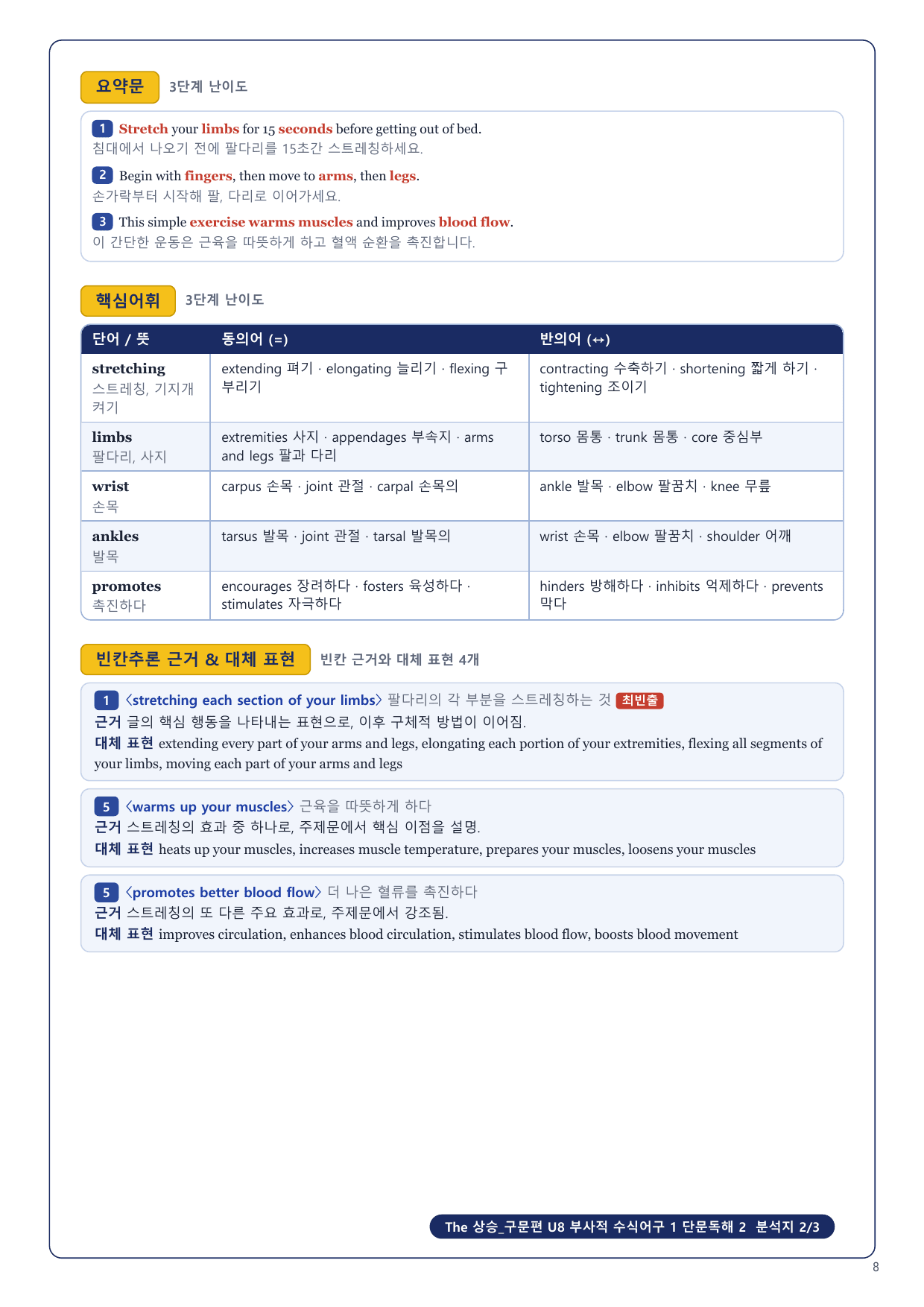 요약문 3단계 난이도

1 Stretch your limbs for 15 seconds before getting out of bed.
침대에서 나오기 전에 팔다리를 15초간 스트레칭하세요.

2 Begin with fingers, then move to arms, then legs.
손가락부터 시작해 팔, 다리로 이어가세요.

3 This simple exercise warms muscles and improves blood flow.
이 간단한 운동은 근육을 따뜻하게 하고 혈액 순환을 촉진합니다.

핵심어휘 3단계 난이도

| 단어 / 뜻 | 동의어 (=) | 반의어 (↔) |
|---|---|---|
| stretching 스트레칭, 기지개 켜기 | extending 펴기 · elongating 늘리기 · flexing 구부리기 | contracting 수축하기 · shortening 짧게 하기 · tightening 조이기 |
| limbs 팔다리, 사지 | extremities 사지 · appendages 부속지 · arms and legs 팔과 다리 | torso 몸통 · trunk 몸통 · core 중심부 |
| wrist 손목 | carpus 손목 · joint 관절 · carpal 손목의 | ankle 발목 · elbow 팔꿈치 · knee 무릎 |
| ankles 발목 | tarsus 발목 · joint 관절 · tarsal 발목의 | wrist 손목 · elbow 팔꿈치 · shoulder 어깨 |
| promotes 촉진하다 | encourages 장려하다 · fosters 육성하다 · stimulates 자극하다 | hinders 방해하다 · inhibits 억제하다 · prevents 막다 |

빈칸추론 근거 & 대체 표현 빈칸 근거와 대체 표현 4개

1 〈stretching each section of your limbs〉 팔다리의 각 부분을 스트레칭하는 것 최빈출
근거 글의 핵심 행동을 나타내는 표현으로, 이후 구체적 방법이 이어짐.
대체 표현 extending every part of your arms and legs, elongating each portion of your extremities, flexing all segments of your limbs, moving each part of your arms and legs

5 〈warms up your muscles〉 근육을 따뜻하게 하다
근거 스트레칭의 효과 중 하나로, 주제문에서 핵심 이점을 설명.
대체 표현 heats up your muscles, increases muscle temperature, prepares your muscles, loosens your muscles

5 〈promotes better blood flow〉 더 나은 혈류를 촉진하다
근거 스트레칭의 또 다른 주요 효과로, 주제문에서 강조됨.
대체 표현 improves circulation, enhances blood circulation, stimulates blood flow, boosts blood movement

The 상승_구문편 U8 부사적 수식어구 1 단문독해 2 분석지 2/3

8